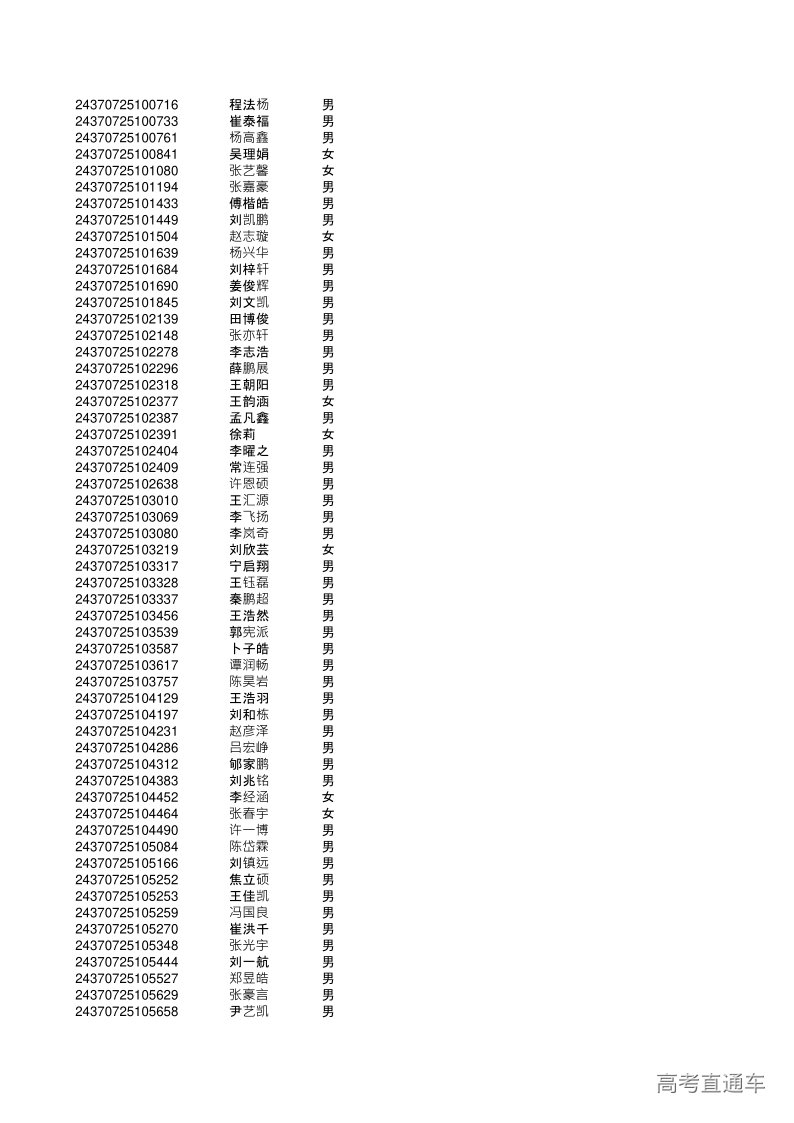 | | | |
|---|---|---|
| 24370725100716 | 程法杨 | 男 |
| 24370725100733 | 崔泰福 | 男 |
| 24370725100761 | 杨高鑫 | 男 |
| 24370725100841 | 吴理娟 | 女 |
| 24370725101080 | 张艺馨 | 女 |
| 24370725101194 | 张嘉豪 | 男 |
| 24370725101433 | 傅楷皓 | 男 |
| 24370725101449 | 刘凯鹏 | 男 |
| 24370725101504 | 赵志璇 | 女 |
| 24370725101639 | 杨兴华 | 男 |
| 24370725101684 | 刘梓轩 | 男 |
| 24370725101690 | 姜俊辉 | 男 |
| 24370725101845 | 刘文凯 | 男 |
| 24370725102139 | 田博俊 | 男 |
| 24370725102148 | 张亦轩 | 男 |
| 24370725102278 | 李志浩 | 男 |
| 24370725102296 | 薛鹏展 | 男 |
| 24370725102318 | 王朝阳 | 男 |
| 24370725102377 | 王韵涵 | 女 |
| 24370725102387 | 孟凡鑫 | 男 |
| 24370725102391 | 徐莉 | 女 |
| 24370725102404 | 李曜之 | 男 |
| 24370725102409 | 常连强 | 男 |
| 24370725102638 | 许恩硕 | 男 |
| 24370725103010 | 王汇源 | 男 |
| 24370725103069 | 李飞扬 | 男 |
| 24370725103080 | 李岚奇 | 男 |
| 24370725103219 | 刘欣芸 | 女 |
| 24370725103317 | 宁启翔 | 男 |
| 24370725103328 | 王钰磊 | 男 |
| 24370725103337 | 秦鹏超 | 男 |
| 24370725103456 | 王浩然 | 男 |
| 24370725103539 | 郭宪派 | 男 |
| 24370725103587 | 卜子皓 | 男 |
| 24370725103617 | 谭润畅 | 男 |
| 24370725103757 | 陈昊岩 | 男 |
| 24370725104129 | 王浩羽 | 男 |
| 24370725104197 | 刘和栋 | 男 |
| 24370725104231 | 赵彦泽 | 男 |
| 24370725104286 | 吕宏峥 | 男 |
| 24370725104312 | 郇家鹏 | 男 |
| 24370725104383 | 刘兆铭 | 男 |
| 24370725104452 | 李经涵 | 女 |
| 24370725104464 | 张春宇 | 女 |
| 24370725104490 | 许一博 | 男 |
| 24370725105084 | 陈岱霖 | 男 |
| 24370725105166 | 刘镇远 | 男 |
| 24370725105252 | 焦立硕 | 男 |
| 24370725105253 | 王佳凯 | 男 |
| 24370725105259 | 冯国良 | 男 |
| 24370725105270 | 崔洪千 | 男 |
| 24370725105348 | 张光宇 | 男 |
| 24370725105444 | 刘一航 | 男 |
| 24370725105527 | 郑昱皓 | 男 |
| 24370725105629 | 张豪言 | 男 |
| 24370725105658 | 尹艺凯 | 男 |

高考直通车